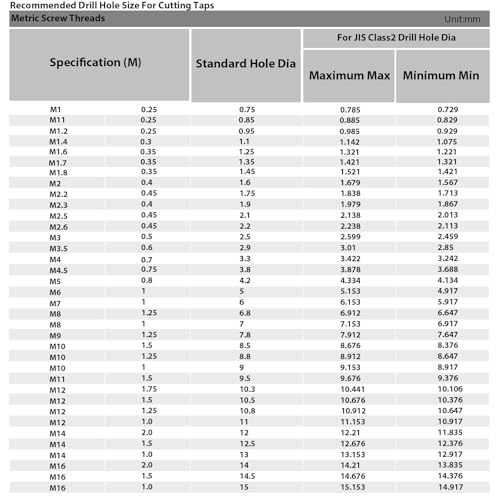 Recommended Drill Hole Size For Cutting Taps

Metric Screw Threads

Unit:mm

| Specification (M) | | Standard Hole Dia | For JIS Class2 Drill Hole Dia | |
|---|---|---|---|---|
| | | | Maximum Max | Minimum Min |
| M1 | 0.25 | 0.75 | 0.785 | 0.729 |
| M11 | 0.25 | 0.85 | 0.885 | 0.829 |
| M1.2 | 0.25 | 0.95 | 0.985 | 0.929 |
| M1.4 | 0.3 | 1.1 | 1.142 | 1.075 |
| M1.6 | 0.35 | 1.25 | 1.321 | 1.221 |
| M1.7 | 0.35 | 1.35 | 1.421 | 1.321 |
| M1.8 | 0.35 | 1.45 | 1.521 | 1.421 |
| M2 | 0.4 | 1.6 | 1.679 | 1.567 |
| M2.2 | 0.45 | 1.75 | 1.838 | 1.713 |
| M2.3 | 0.4 | 1.9 | 1.979 | 1.867 |
| M2.5 | 0.45 | 2.1 | 2.138 | 2.013 |
| M2.6 | 0.45 | 2.2 | 2.238 | 2.113 |
| M3 | 0.5 | 2.5 | 2.599 | 2.459 |
| M3.5 | 0.6 | 2.9 | 3.01 | 2.85 |
| M4 | 0.7 | 3.3 | 3.422 | 3.242 |
| M4.5 | 0.75 | 3.8 | 3.878 | 3.688 |
| M5 | 0.8 | 4.2 | 4.334 | 4.134 |
| M6 | 1 | 5 | 5.153 | 4.917 |
| M7 | 1 | 6 | 6.153 | 5.917 |
| M8 | 1.25 | 6.8 | 6.912 | 6.647 |
| M8 | 1 | 7 | 7.153 | 6.917 |
| M9 | 1.25 | 7.8 | 7.912 | 7.647 |
| M10 | 1.5 | 8.5 | 8.676 | 8.376 |
| M10 | 1.25 | 8.8 | 8.912 | 8.647 |
| M10 | 1 | 9 | 9.153 | 8.917 |
| M11 | 1.5 | 9.5 | 9.676 | 9.376 |
| M12 | 1.75 | 10.3 | 10.441 | 10.106 |
| M12 | 1.5 | 10.5 | 10.676 | 10.376 |
| M12 | 1.25 | 10.8 | 10.912 | 10.647 |
| M12 | 1.0 | 11 | 11.153 | 10.917 |
| M14 | 2.0 | 12 | 12.21 | 11.835 |
| M14 | 1.5 | 12.5 | 12.676 | 12.376 |
| M14 | 1.0 | 13 | 13.153 | 12.917 |
| M16 | 2.0 | 14 | 14.21 | 13.835 |
| M16 | 1.5 | 14.5 | 14.676 | 14.376 |
| M16 | 1.0 | 15 | 15.153 | 14.917 |